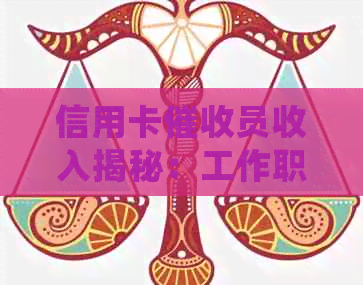 信用卡催收员收入揭秘：工作职